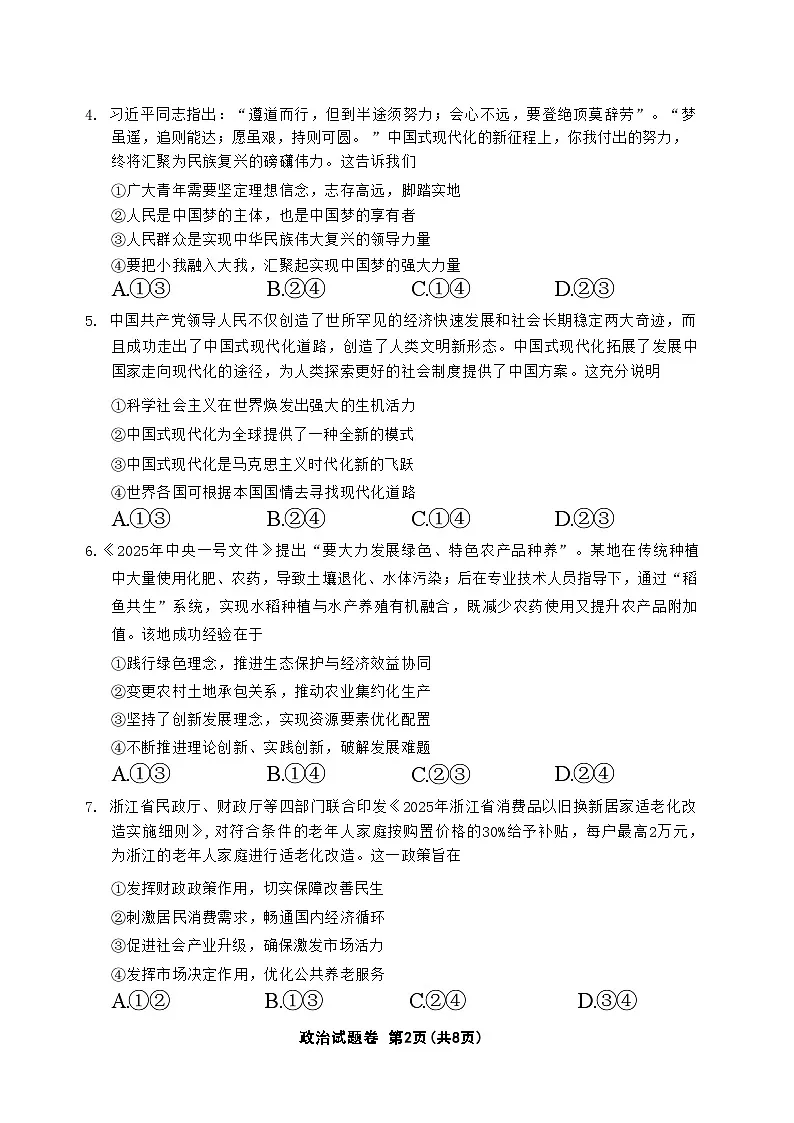 4. 习近平同志指出：“遵道而行，但到半途须努力；会心不远，要登绝顶莫辞劳”。“梦虽遥，追则能达；愿虽艰，持则可圆。”中国式现代化的新征程上，你我付出的努力，终将汇聚为民族复兴的磅礴伟力。这告诉我们

①广大青年需要坚定理想信念，志存高远，脚踏实地
②人民是中国梦的主体，也是中国梦的享有者
③人民群众是实现中华民族伟大复兴的领导力量
④要把小我融入大我，汇聚起实现中国梦的强大力量

A.①③　　B.②④　　C.①④　　D.②③

5. 中国共产党领导人民不仅创造了世所罕见的经济快速发展和社会长期稳定两大奇迹，而且成功走出了中国式现代化道路，创造了人类文明新形态。中国式现代化拓展了发展中国家走向现代化的途径，为人类探索更好的社会制度提供了中国方案。这充分说明

①科学社会主义在世界焕发出强大的生机活力
②中国式现代化为全球提供了一种全新的模式
③中国式现代化是马克思主义时代化新的飞跃
④世界各国可根据本国国情去寻找现代化道路

A.①③　　B.②④　　C.①④　　D.②③

6.《2025年中央一号文件》提出“要大力发展绿色、特色农产品种养”。某地在传统种植中大量使用化肥、农药，导致土壤退化、水体污染；后在专业技术人员指导下，通过“稻鱼共生”系统，实现水稻种植与水产养殖有机融合，既减少农药使用又提升农产品附加值。该地成功经验在于

①践行绿色理念，推进生态保护与经济效益协同
②变更农村土地承包关系，推动农业集约化生产
③坚持了创新发展理念，实现资源要素优化配置
④不断推进理论创新、实践创新，破解发展难题

A.①③　　B.①④　　C.②③　　D.②④

7. 浙江省民政厅、财政厅等四部门联合印发《2025年浙江省消费品以旧换新居家适老化改造实施细则》，对符合条件的老年人家庭按购置价格的30%给予补贴，每户最高2万元，为浙江的老年人家庭进行适老化改造。这一政策旨在

①发挥财政政策作用，切实保障改善民生
②刺激居民消费需求，畅通国内经济循环
③促进社会产业升级，确保激发市场活力
④发挥市场决定作用，优化公共养老服务

A.①②　　B.①③　　C.②④　　D.③④

政治试题卷 第2页（共8页）